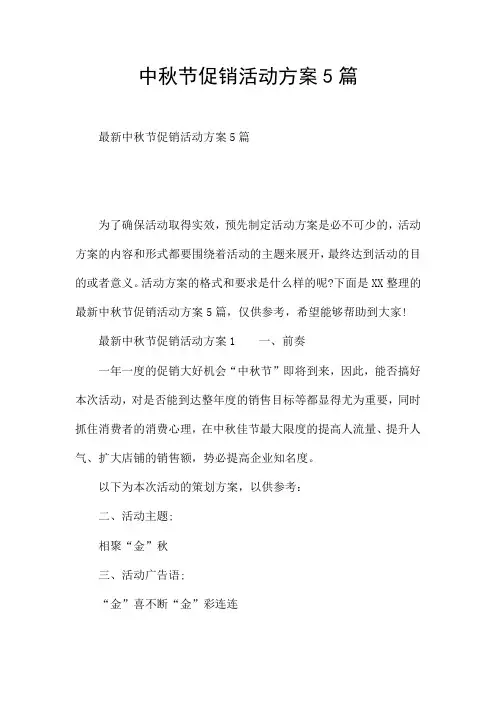 中秋节促销活动方案5篇

最新中秋节促销活动方案5篇

为了确保活动取得实效，预先制定活动方案是必不可少的，活动方案的内容和形式都要围绕着活动的主题来展开，最终达到活动的目的或者意义。活动方案的格式和要求是什么样的呢?下面是XX整理的最新中秋节促销活动方案5篇，仅供参考，希望能够帮助到大家!

最新中秋节促销活动方案1　　一、前奏

一年一度的促销大好机会“中秋节”即将到来，因此，能否搞好本次活动，对是否能到达整年度的销售目标等都显得尤为重要，同时抓住消费者的消费心理，在中秋佳节最大限度的提高人流量、提升人气、扩大店铺的销售额，势必提高企业知名度。

以下为本次活动的策划方案，以供参考：

二、活动主题：

相聚“金”秋

三、活动广告语：

“金”喜不断“金”彩连连